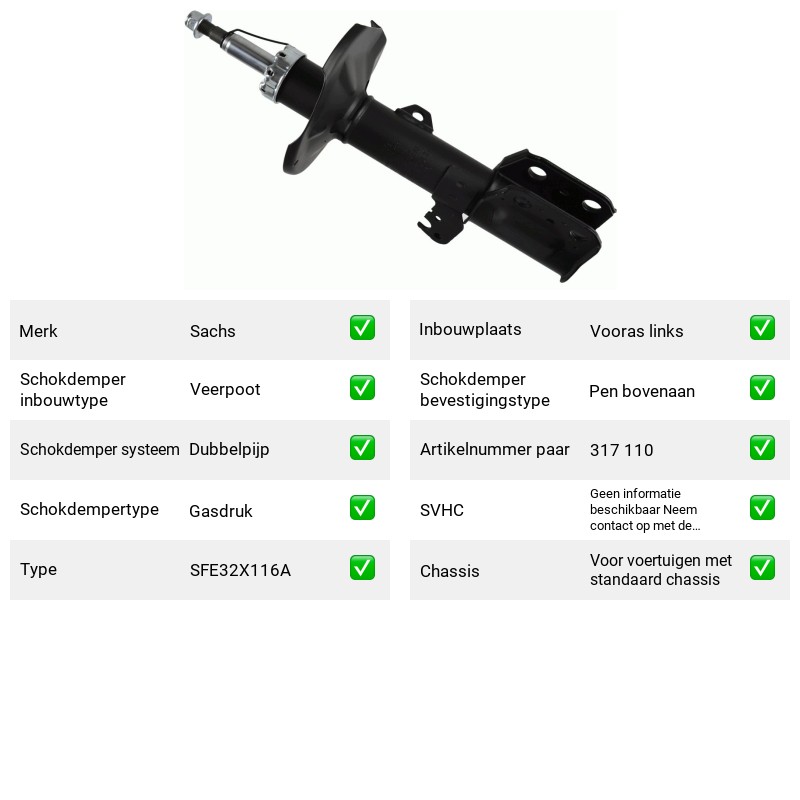 Merk Sachs ☑

Schokdemper inbouwtype Veerpoot ☑

Schokdemper systeem Dubbelpijp ☑

Schokdempertype Gasdruk ☑

Type SFE32X116A ☑

Inbouwplaats Vooras links ☑

Schokdemper bevestigingstype Pen bovenaan ☑

Artikelnummer paar 317 110 ☑

SVHC Geen informatie beschikbaar Neem contact op met de... ☑

Chassis Voor voertuigen met standaard chassis ☑